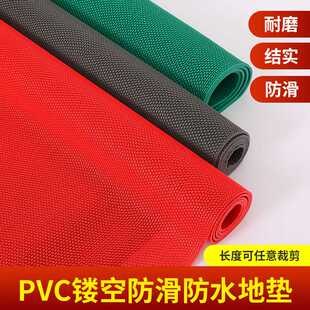 耐磨

结实

防滑

长度可任意裁剪

PVC镂空防滑防水地垫